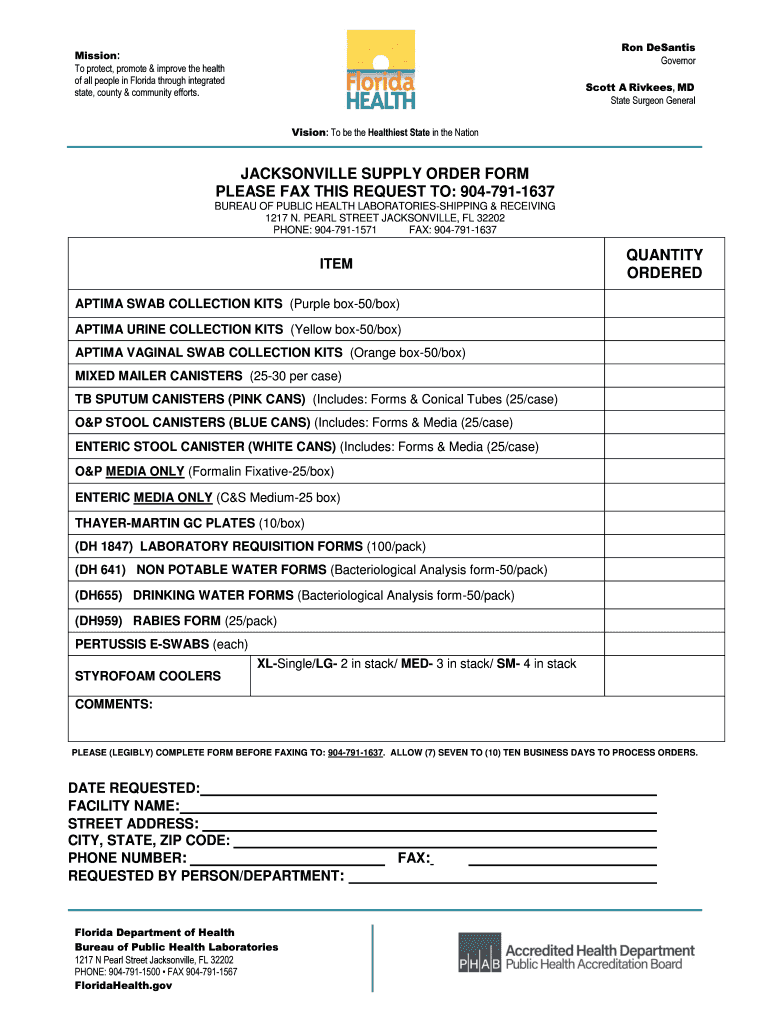 Mission:
To protect, promote & improve the health of all people in Florida through integrated state, county & community efforts.

Florida HEALTH

Ron DeSantis
Governor

Scott A Rivkees, MD
State Surgeon General

Vision: To be the Healthiest State in the Nation

JACKSONVILLE SUPPLY ORDER FORM
PLEASE FAX THIS REQUEST TO: 904-791-1637
BUREAU OF PUBLIC HEALTH LABORATORIES-SHIPPING & RECEIVING
1217 N. PEARL STREET JACKSONVILLE, FL 32202
PHONE: 904-791-1571 FAX: 904-791-1637

| ITEM | | QUANTITY ORDERED |
|---|---|---|
| APTIMA SWAB COLLECTION KITS (Purple box-50/box) | | |
| APTIMA URINE COLLECTION KITS (Yellow box-50/box) | | |
| APTIMA VAGINAL SWAB COLLECTION KITS (Orange box-50/box) | | |
| MIXED MAILER CANISTERS (25-30 per case) | | |
| TB SPUTUM CANISTERS (PINK CANS) (Includes: Forms & Conical Tubes (25/case) | | |
| O&P STOOL CANISTERS (BLUE CANS) (Includes: Forms & Media (25/case) | | |
| ENTERIC STOOL CANISTER (WHITE CANS) (Includes: Forms & Media (25/case) | | |
| O&P MEDIA ONLY (Formalin Fixative-25/box) | | |
| ENTERIC MEDIA ONLY (C&S Medium-25 box) | | |
| THAYER-MARTIN GC PLATES (10/box) | | |
| (DH 1847) LABORATORY REQUISITION FORMS (100/pack) | | |
| (DH 641) NON POTABLE WATER FORMS (Bacteriological Analysis form-50/pack) | | |
| (DH655) DRINKING WATER FORMS (Bacteriological Analysis form-50/pack) | | |
| (DH959) RABIES FORM (25/pack) | | |
| PERTUSSIS E-SWABS (each) | | |
| STYROFOAM COOLERS | XL-Single/LG- 2 in stack/ MED- 3 in stack/ SM- 4 in stack | |
| COMMENTS: | | |

PLEASE (LEGIBLY) COMPLETE FORM BEFORE FAXING TO: 904-791-1637. ALLOW (7) SEVEN TO (10) TEN BUSINESS DAYS TO PROCESS ORDERS.

DATE REQUESTED:
FACILITY NAME:
STREET ADDRESS:
CITY, STATE, ZIP CODE:
PHONE NUMBER: FAX:
REQUESTED BY PERSON/DEPARTMENT:

Florida Department of Health
Bureau of Public Health Laboratories
1217 N Pearl Street Jacksonville, FL 32202
PHONE: 904-791-1500 • FAX 904-791-1567
FloridaHealth.gov

PHAB Accredited Health Department
Public Health Accreditation Board